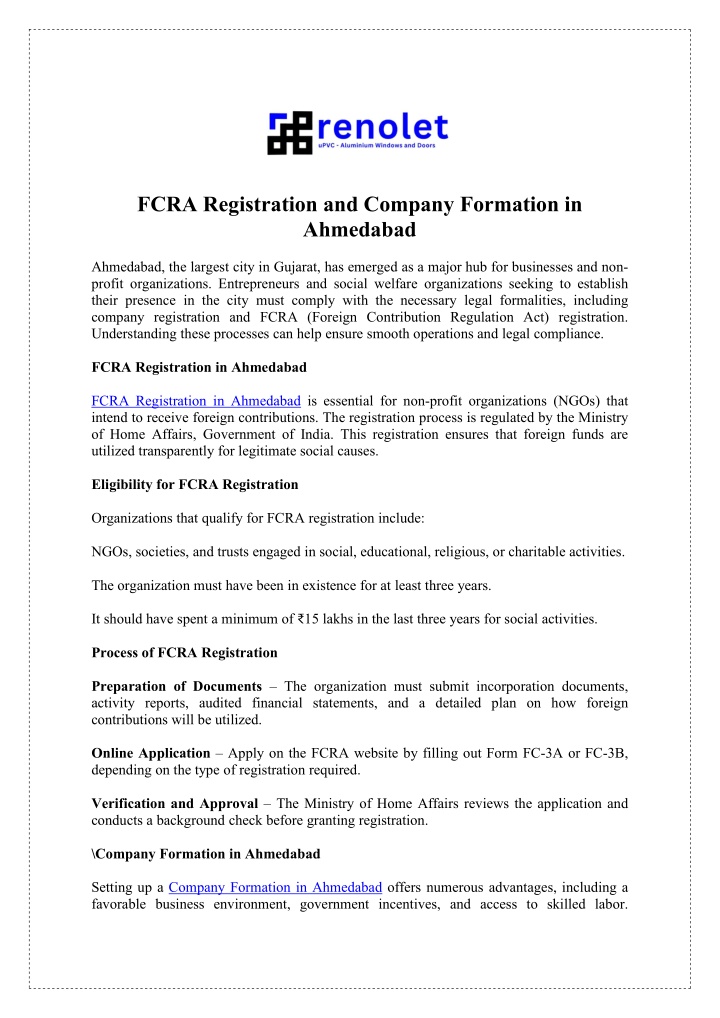 renolet
uPVC - Aluminium Windows and Doors

FCRA Registration and Company Formation in Ahmedabad

Ahmedabad, the largest city in Gujarat, has emerged as a major hub for businesses and non-profit organizations. Entrepreneurs and social welfare organizations seeking to establish their presence in the city must comply with the necessary legal formalities, including company registration and FCRA (Foreign Contribution Regulation Act) registration. Understanding these processes can help ensure smooth operations and legal compliance.

FCRA Registration in Ahmedabad

FCRA Registration in Ahmedabad is essential for non-profit organizations (NGOs) that intend to receive foreign contributions. The registration process is regulated by the Ministry of Home Affairs, Government of India. This registration ensures that foreign funds are utilized transparently for legitimate social causes.

Eligibility for FCRA Registration

Organizations that qualify for FCRA registration include:

NGOs, societies, and trusts engaged in social, educational, religious, or charitable activities.

The organization must have been in existence for at least three years.

It should have spent a minimum of ₹15 lakhs in the last three years for social activities.

Process of FCRA Registration

Preparation of Documents – The organization must submit incorporation documents, activity reports, audited financial statements, and a detailed plan on how foreign contributions will be utilized.

Online Application – Apply on the FCRA website by filling out Form FC-3A or FC-3B, depending on the type of registration required.

Verification and Approval – The Ministry of Home Affairs reviews the application and conducts a background check before granting registration.

\Company Formation in Ahmedabad

Setting up a Company Formation in Ahmedabad offers numerous advantages, including a favorable business environment, government incentives, and access to skilled labor.